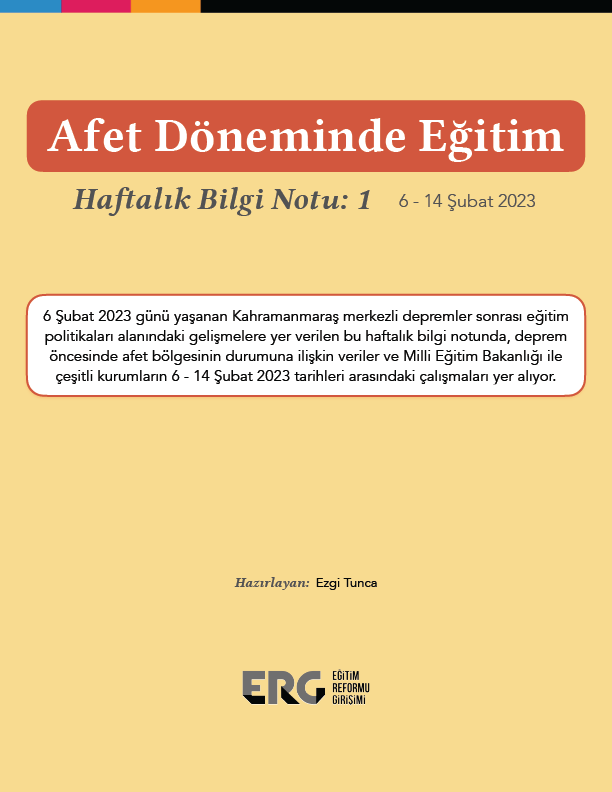 Afet Döneminde Eğitim

Haftalık Bilgi Notu: 1 6 - 14 Şubat 2023

6 Şubat 2023 günü yaşanan Kahramanmaraş merkezli depremler sonrası eğitim politikaları alanındaki gelişmelere yer verilen bu haftalık bilgi notunda, deprem öncesinde afet bölgesinin durumuna ilişkin veriler ve Milli Eğitim Bakanlığı ile çeşitli kurumların 6 - 14 Şubat 2023 tarihleri arasındaki çalışmaları yer alıyor.

Hazırlayan: Ezgi Tunca

ERG EĞİTİM REFORMU GİRİŞİMİ